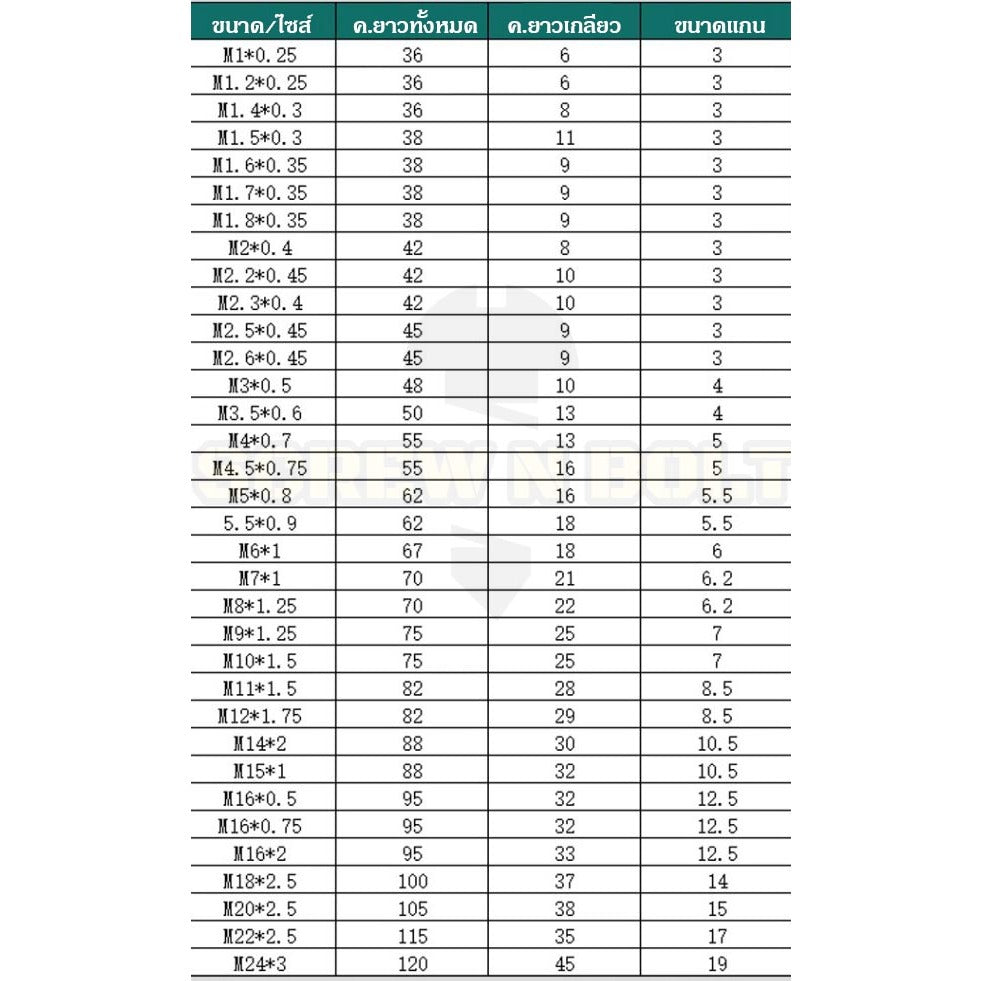 | ขนาด/ไซส์ | ค.ยาวทั้งหมด | ค.ยาวเกลียว | ขนาดแกน |
|---|---|---|---|
| M1*0.25 | 36 | 6 | 3 |
| M1.2*0.25 | 36 | 6 | 3 |
| M1.4*0.3 | 36 | 8 | 3 |
| M1.5*0.3 | 38 | 11 | 3 |
| M1.6*0.35 | 38 | 9 | 3 |
| M1.7*0.35 | 38 | 9 | 3 |
| M1.8*0.35 | 38 | 9 | 3 |
| M2*0.4 | 42 | 8 | 3 |
| M2.2*0.45 | 42 | 10 | 3 |
| M2.3*0.4 | 42 | 10 | 3 |
| M2.5*0.45 | 45 | 9 | 3 |
| M2.6*0.45 | 45 | 9 | 3 |
| M3*0.5 | 48 | 10 | 4 |
| M3.5*0.6 | 50 | 13 | 4 |
| M4*0.7 | 55 | 13 | 5 |
| M4.5*0.75 | 55 | 16 | 5 |
| M5*0.8 | 62 | 16 | 5.5 |
| 5.5*0.9 | 62 | 18 | 5.5 |
| M6*1 | 67 | 18 | 6 |
| M7*1 | 70 | 21 | 6.2 |
| M8*1.25 | 70 | 22 | 6.2 |
| M9*1.25 | 75 | 25 | 7 |
| M10*1.5 | 75 | 25 | 7 |
| M11*1.5 | 82 | 28 | 8.5 |
| M12*1.75 | 82 | 29 | 8.5 |
| M14*2 | 88 | 30 | 10.5 |
| M15*1 | 88 | 32 | 10.5 |
| M16*0.5 | 95 | 32 | 12.5 |
| M16*0.75 | 95 | 32 | 12.5 |
| M16*2 | 95 | 33 | 12.5 |
| M18*2.5 | 100 | 37 | 14 |
| M20*2.5 | 105 | 38 | 15 |
| M22*2.5 | 115 | 35 | 17 |
| M24*3 | 120 | 45 | 19 |

SCREW N BOLT